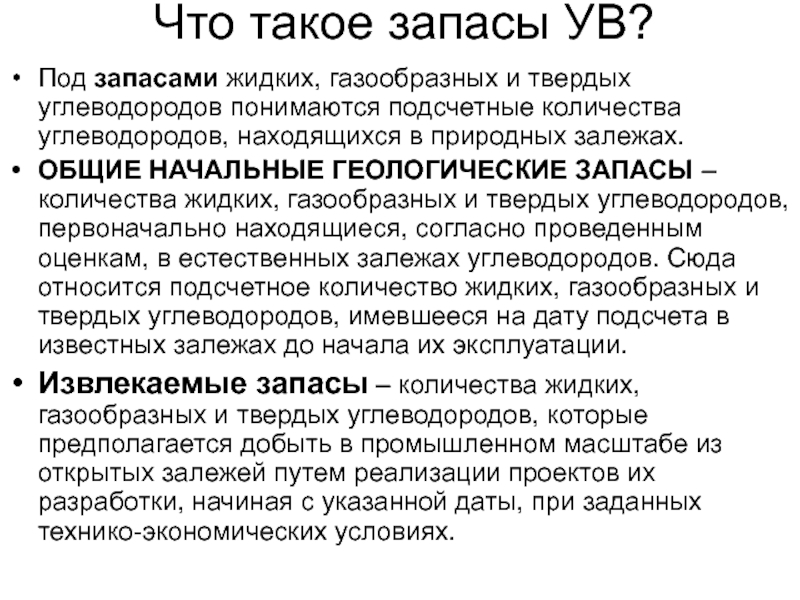 Что такое запасы УВ?

• Под запасами жидких, газообразных и твердых углеводородов понимаются подсчетные количества углеводородов, находящихся в природных залежах.

• ОБЩИЕ НАЧАЛЬНЫЕ ГЕОЛОГИЧЕСКИЕ ЗАПАСЫ – количества жидких, газообразных и твердых углеводородов, первоначально находящиеся, согласно проведенным оценкам, в естественных залежах углеводородов. Сюда относится подсчетное количество жидких, газообразных и твердых углеводородов, имевшееся на дату подсчета в известных залежах до начала их эксплуатации.

• Извлекаемые запасы – количества жидких, газообразных и твердых углеводородов, которые предполагается добыть в промышленном масштабе из открытых залежей путем реализации проектов их разработки, начиная с указанной даты, при заданных технико-экономических условиях.